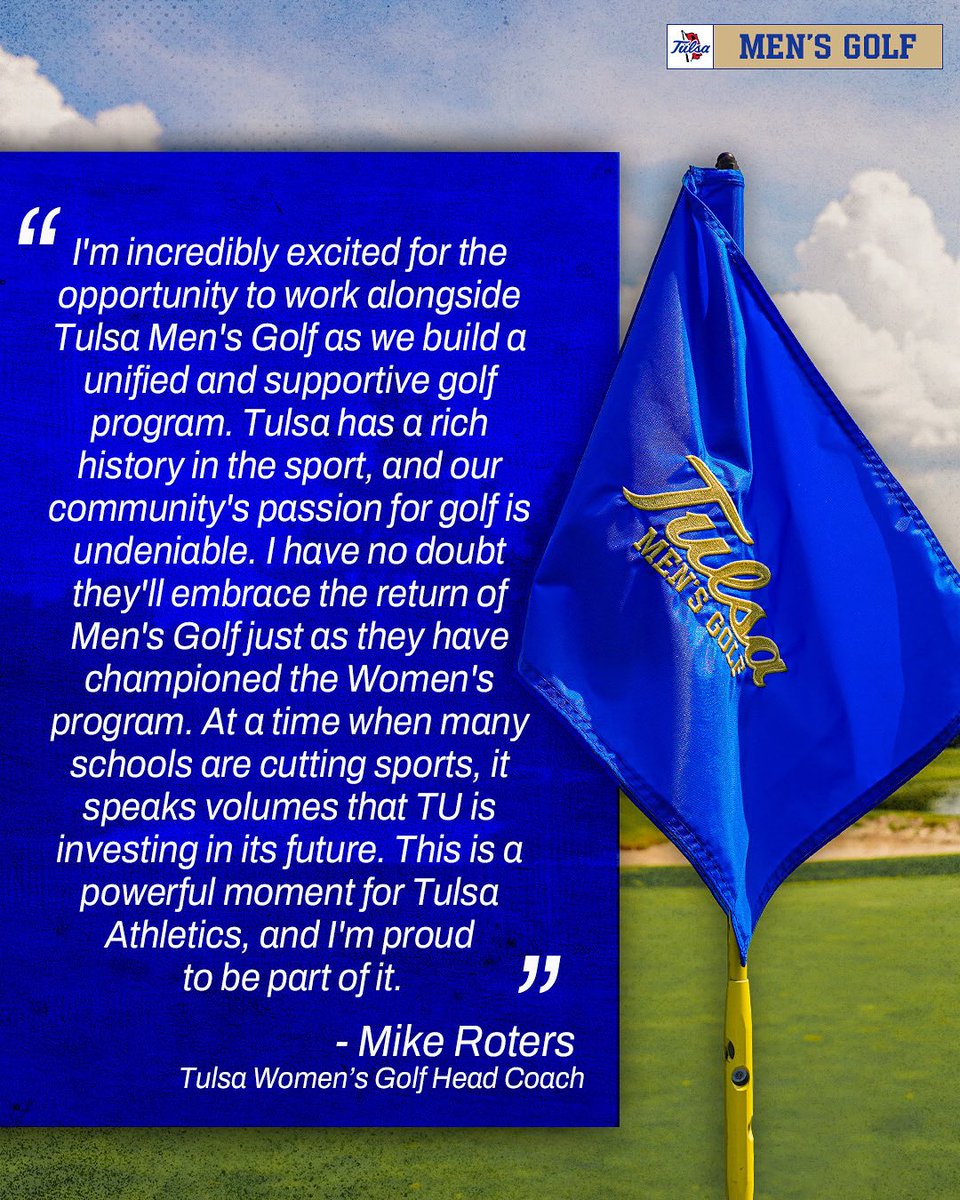 Tulsa MEN'S GOLF

“I'm incredibly excited for the opportunity to work alongside Tulsa Men's Golf as we build a unified and supportive golf program. Tulsa has a rich history in the sport, and our community's passion for golf is undeniable. I have no doubt they'll embrace the return of Men's Golf just as they have championed the Women's program. At a time when many schools are cutting sports, it speaks volumes that TU is investing in its future. This is a powerful moment for Tulsa Athletics, and I'm proud to be part of it.”

- Mike Roters
Tulsa Women's Golf Head Coach

Tulsa MEN'S GOLF